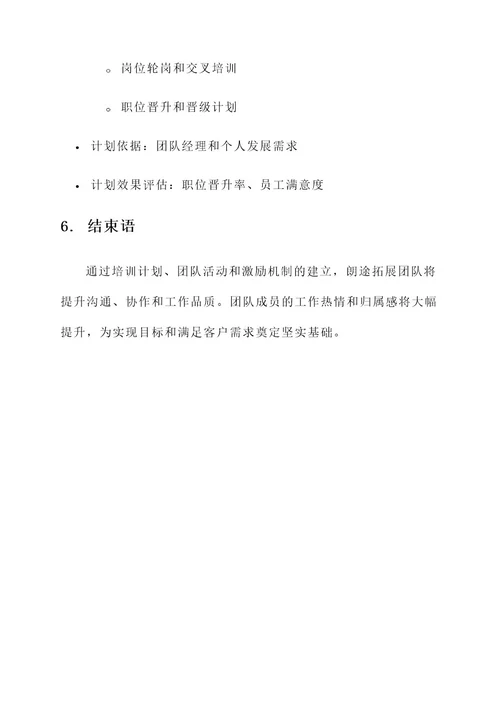 ◦ 岗位轮岗和交叉培训

◦ 职位晋升和晋级计划

• 计划依据：团队经理和个人发展需求

• 计划效果评估：职位晋升率、员工满意度

6. 结束语

通过培训计划、团队活动和激励机制的建立，朗途拓展团队将提升沟通、协作和工作品质。团队成员的工作热情和归属感将大幅提升，为实现目标和满足客户需求奠定坚实基础。